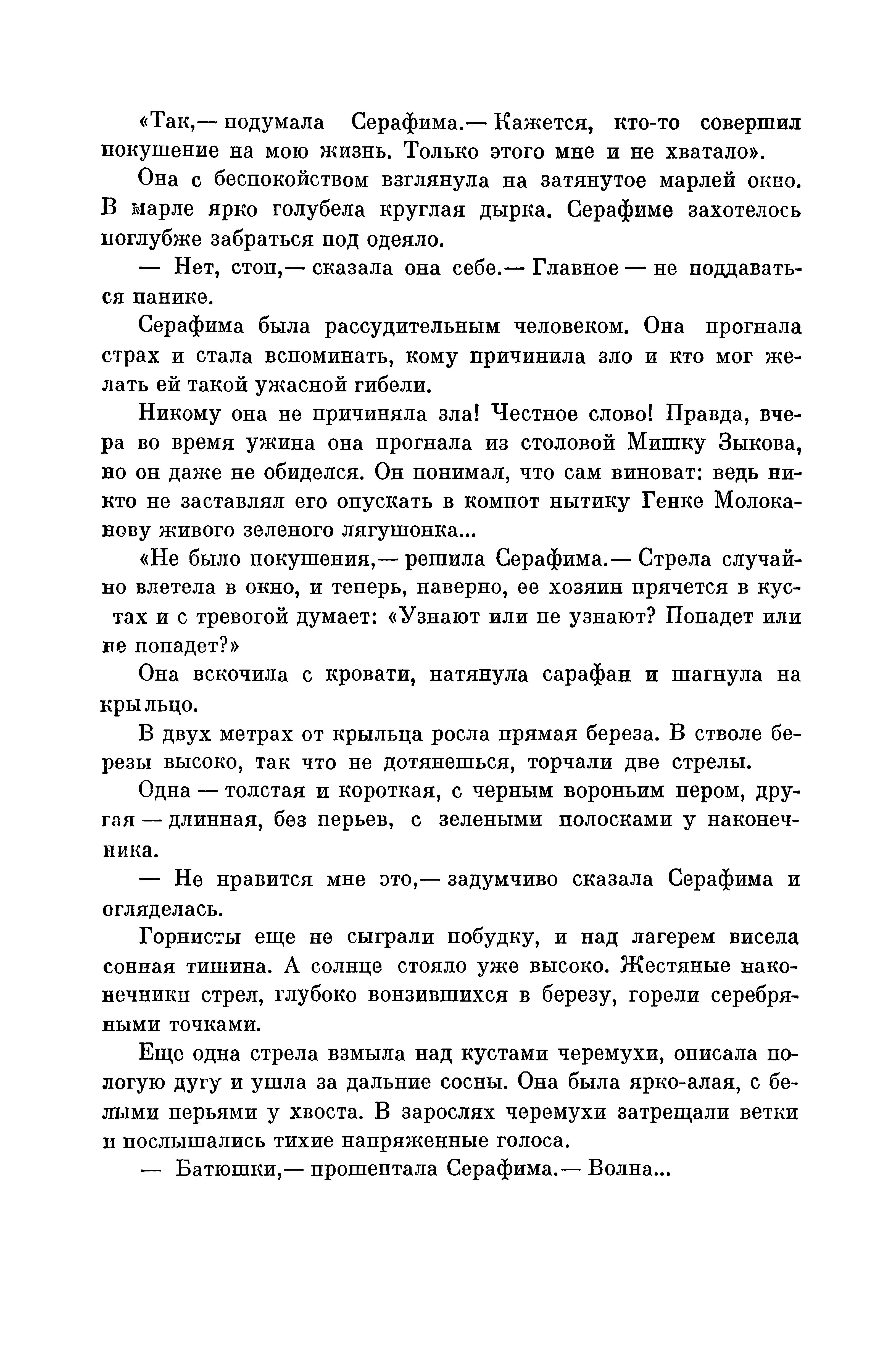 «Так,— подумала Серафима.— Кажется, кто-то совершил покушение на мою жизнь. Только этого мне и не хватало».

Она с беспокойством взглянула на затянутое марлей окно. В марле ярко голубела круглая дырка. Серафиме захотелось поглубже забраться под одеяло.

— Нет, стоп,— сказала она себе.— Главное — не поддаваться панике.

Серафима была рассудительным человеком. Она прогнала страх и стала вспоминать, кому причинила зло и кто мог желать ей такой ужасной гибели.

Никому она не причиняла зла! Честное слово! Правда, вчера во время ужина она прогнала из столовой Мишку Зыкова, но он даже не обиделся. Он понимал, что сам виноват: ведь никто не заставлял его опускать в компот нытику Генке Молоканову живого зеленого лягушонка...

«Не было покушения,— решила Серафима.— Стрела случайно влетела в окно, и теперь, наверно, ее хозяин прячется в кустах и с тревогой думает: «Узнают или пе узнают? Попадет или не попадет?»

Она вскочила с кровати, натянула сарафан и шагнула на крыльцо.

В двух метрах от крыльца росла прямая береза. В стволе березы высоко, так что не дотянешься, торчали две стрелы.

Одна — толстая и короткая, с черным вороньим пером, другая — длинная, без перьев, с зелеными полосками у наконечника.

— Не нравится мне это,— задумчиво сказала Серафима и огляделась.

Горнисты еще не сыграли побудку, и над лагерем висела сонная тишина. А солнце стояло уже высоко. Жестяные наконечники стрел, глубоко вонзившихся в березу, горели серебряными точками.

Еще одна стрела взмыла над кустами черемухи, описала пологую дугу и ушла за дальние сосны. Она была ярко-алая, с белыми перьями у хвоста. В зарослях черемухи затрещали ветки и послышались тихие напряженные голоса.

— Батюшки,— прошептала Серафима.— Волна...